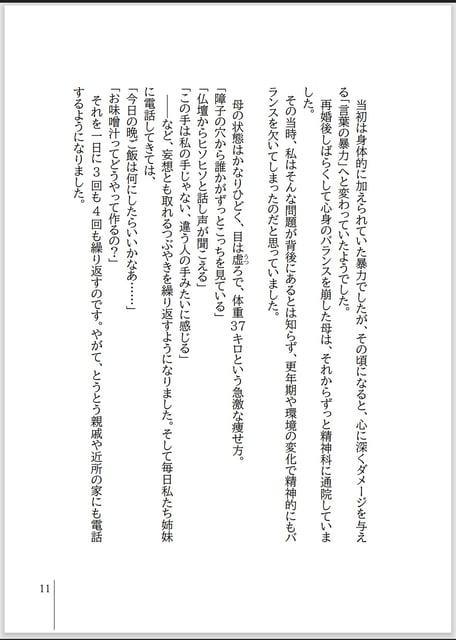 当初は身体的に加えられていた暴力でしたが、その頃になると、心に深くダメージを与える「言葉の暴力」へと変わっていたようでした。

再婚後しばらくして心身のバランスを崩した母は、それからずっと精神科に通院していました。

その当時、私はそんな問題が背後にあるとは知らず、更年期や環境の変化で精神的にもバランスを欠いてしまったのだと思っていました。

母の状態はかなりひどく、目は虚ろで、体重37キロという急激な痩せ方。

「障子の穴から誰かがずっとこっちを見ている」

「仏壇からヒソヒソと話し声が聞こえる」

「この手は私の手じゃない、違う人の手みたいに感じる」

――など、妄想とも取れるつぶやきを繰り返すようになりました。そして毎日私たち姉妹に電話してきては、

「今日の晩ご飯は何にしたらいいかなあ……」

「お味噌汁ってどうやって作るの?」

それを一日に3回も4回も繰り返すのです。やがて、とうとう親戚や近所の家にも電話するようになりました。

11